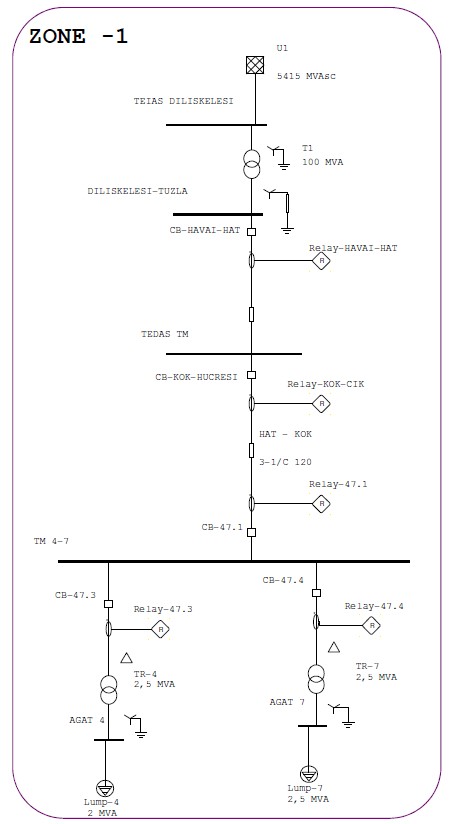 ZONE -1

U1
5415 MVAsc

TEIAS DILISKELESI

T1
100 MVA

DILISKELESI-TUZLA

CB-HAVAI-HAT

Relay-HAVAI-HAT

R

TEDAS TM

CB-KOK-HUCRESI

Relay-KOK-CIK

R

HAT - KOK

3-1/C 120

Relay-47.1

R

CB-47.1

TM 4-7

CB-47.3

Relay-47.3

R

TR-4
2,5 MVA

AGAT 4

Lump-4
2 MVA

CB-47.4

Relay-47.4

R

TR-7
2,5 MVA

AGAT 7

Lump-7
2,5 MVA